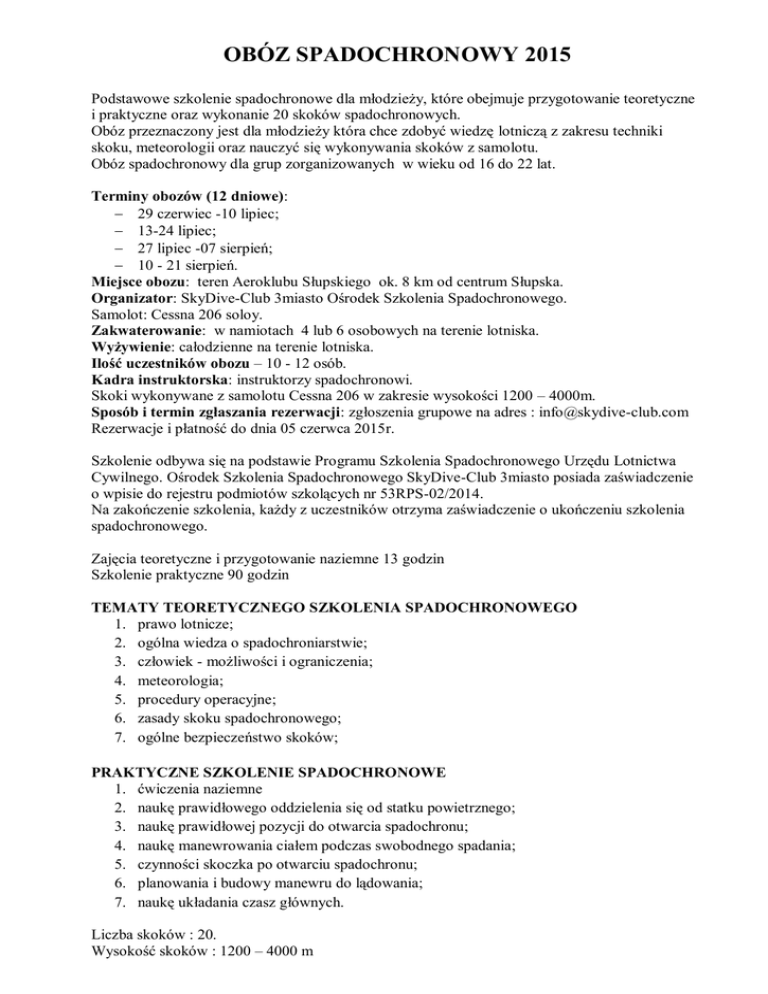 OBÓZ SPADOCHRONOWY 2015

Podstawowe szkolenie spadochronowe dla młodzieży, które obejmuje przygotowanie teoretyczne i praktyczne oraz wykonanie 20 skoków spadochronowych.
Obóz przeznaczony jest dla młodzieży która chce zdobyć wiedzę lotniczą z zakresu techniki skoku, meteorologii oraz nauczyć się wykonywania skoków z samolotu.
Obóz spadochronowy dla grup zorganizowanych w wieku od 16 do 22 lat.

Terminy obozów (12 dniowe):
– 29 czerwiec -10 lipiec;
– 13-24 lipiec;
– 27 lipiec -07 sierpień;
– 10 - 21 sierpień.
Miejsce obozu: teren Aeroklubu Słupskiego ok. 8 km od centrum Słupska.
Organizator: SkyDive-Club 3miasto Ośrodek Szkolenia Spadochronowego.
Samolot: Cessna 206 soloy.
Zakwaterowanie: w namiotach 4 lub 6 osobowych na terenie lotniska.
Wyżywienie: całodzienne na terenie lotniska.
Ilość uczestników obozu – 10 - 12 osób.
Kadra instruktorska: instruktorzy spadochronowi.
Skoki wykonywane z samolotu Cessna 206 w zakresie wysokości 1200 – 4000m.
Sposób i termin zgłaszania rezerwacji: zgłoszenia grupowe na adres : info@skydive-club.com
Rezerwacje i płatność do dnia 05 czerwca 2015r.

Szkolenie odbywa się na podstawie Programu Szkolenia Spadochronowego Urzędu Lotnictwa Cywilnego. Ośrodek Szkolenia Spadochronowego SkyDive-Club 3miasto posiada zaświadczenie o wpisie do rejestru podmiotów szkolących nr 53RPS-02/2014.
Na zakończenie szkolenia, każdy z uczestników otrzyma zaświadczenie o ukończeniu szkolenia spadochronowego.

Zajęcia teoretyczne i przygotowanie naziemne 13 godzin
Szkolenie praktyczne 90 godzin

TEMATY TEORETYCZNEGO SZKOLENIA SPADOCHRONOWEGO
1. prawo lotnicze;
2. ogólna wiedza o spadochroniarstwie;
3. człowiek - możliwości i ograniczenia;
4. meteorologia;
5. procedury operacyjne;
6. zasady skoku spadochronowego;
7. ogólne bezpieczeństwo skoków;

PRAKTYCZNE SZKOLENIE SPADOCHRONOWE
1. ćwiczenia naziemne
2. naukę prawidłowego oddzielenia się od statku powietrznego;
3. naukę prawidłowej pozycji do otwarcia spadochronu;
4. naukę manewrowania ciałem podczas swobodnego spadania;
5. czynności skoczka po otwarciu spadochronu;
6. planowania i budowy manewru do lądowania;
7. naukę układania czasz głównych.

Liczba skoków : 20.
Wysokość skoków : 1200 – 4000 m